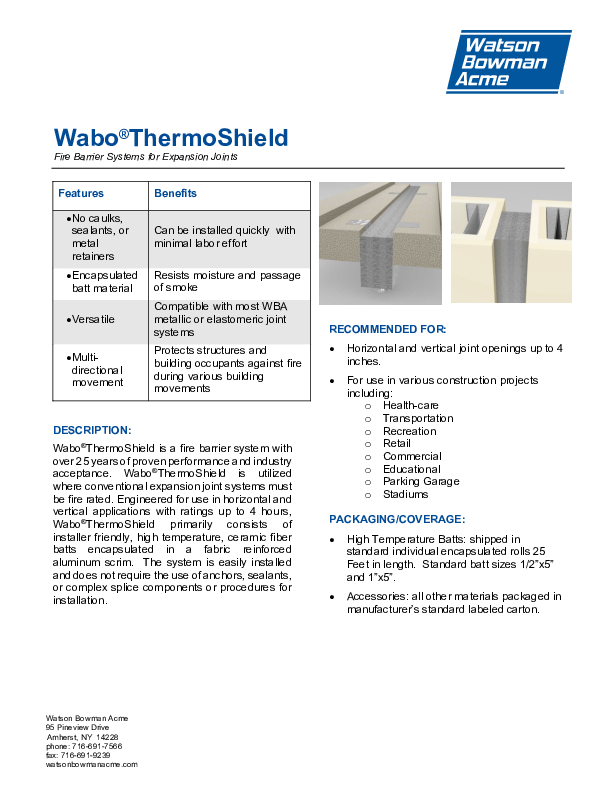 Watson Bowman Acme

Wabo®ThermoShield

Fire Barrier Systems for Expansion Joints

| Features | Benefits |
|---|---|
| •No caulks, sealants, or metal retainers | Can be installed quickly with minimal labor effort |
| •Encapsulated batt material | Resists moisture and passage of smoke |
| •Versatile | Compatible with most WBA metallic or elastomeric joint systems |
| •Multi-directional movement | Protects structures and building occupants against fire during various building movements |

DESCRIPTION:

Wabo®ThermoShield is a fire barrier system with over 25 years of proven performance and industry acceptance. Wabo®ThermoShield is utilized where conventional expansion joint systems must be fire rated. Engineered for use in horizontal and vertical applications with ratings up to 4 hours, Wabo®ThermoShield primarily consists of installer friendly, high temperature, ceramic fiber batts encapsulated in a fabric reinforced aluminum scrim. The system is easily installed and does not require the use of anchors, sealants, or complex splice components or procedures for installation.

RECOMMENDED FOR:

• Horizontal and vertical joint openings up to 4 inches.

• For use in various construction projects including:
  ○ Health-care
  ○ Transportation
  ○ Recreation
  ○ Retail
  ○ Commercial
  ○ Educational
  ○ Parking Garage
  ○ Stadiums

PACKAGING/COVERAGE:

• High Temperature Batts: shipped in standard individual encapsulated rolls 25 Feet in length. Standard batt sizes 1/2"x5" and 1"x5".

• Accessories: all other materials packaged in manufacturer's standard labeled carton.

Watson Bowman Acme
95 Pineview Drive
Amherst, NY 14228
phone: 716-691-7566
fax: 716-691-9239
watsonbowmanacme.com